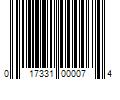 0 17331 00007 4